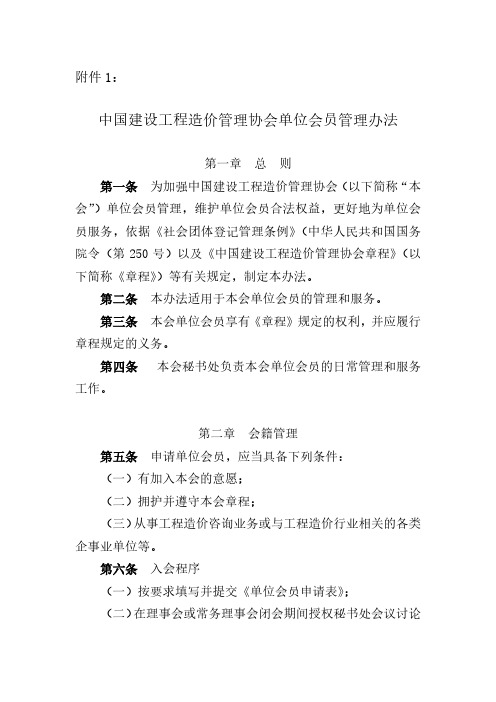 附件 1：

中国建设工程造价管理协会单位会员管理办法

第一章 总 则

第一条 为加强中国建设工程造价管理协会（以下简称“本会”）单位会员管理，维护单位会员合法权益，更好地为单位会员服务，依据《社会团体登记管理条例》（中华人民共和国国务院令（第 250 号）以及《中国建设工程造价管理协会章程》（以下简称《章程》）等有关规定，制定本办法。

第二条 本办法适用于本会单位会员的管理和服务。

第三条 本会单位会员享有《章程》规定的权利，并应履行章程规定的义务。

第四条 本会秘书处负责本会单位会员的日常管理和服务工作。

第二章 会籍管理

第五条 申请单位会员，应当具备下列条件：

（一）有加入本会的意愿；

（二）拥护并遵守本会章程；

（三）从事工程造价咨询业务或与工程造价行业相关的各类企事业单位等。

第六条 入会程序

（一）按要求填写并提交《单位会员申请表》；

（二）在理事会或常务理事会闭会期间授权秘书处会议讨论